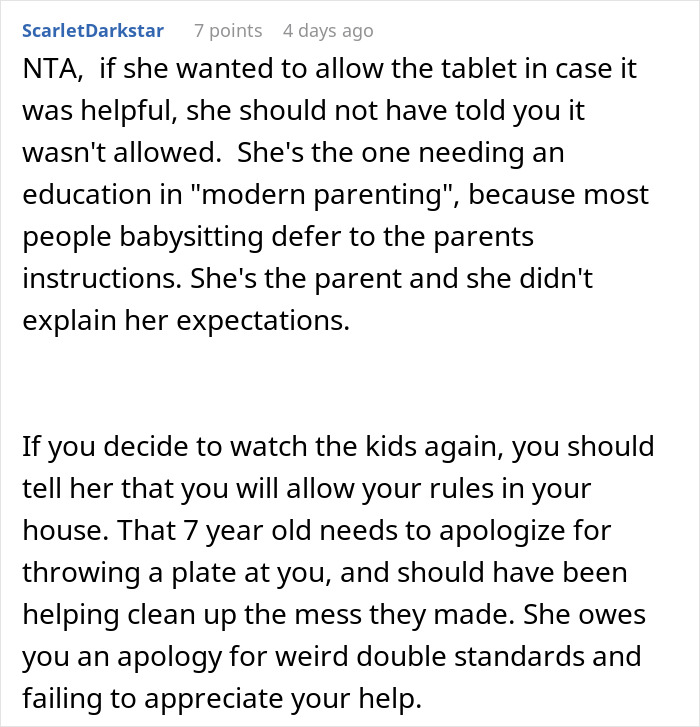 ScarletDarkstar 7 points 4 days ago

NTA, if she wanted to allow the tablet in case it was helpful, she should not have told you it wasn't allowed. She's the one needing an education in "modern parenting", because most people babysitting defer to the parents instructions. She's the parent and she didn't explain her expectations.

If you decide to watch the kids again, you should tell her that you will allow your rules in your house. That 7 year old needs to apologize for throwing a plate at you, and should have been helping clean up the mess they made. She owes you an apology for weird double standards and failing to appreciate your help.